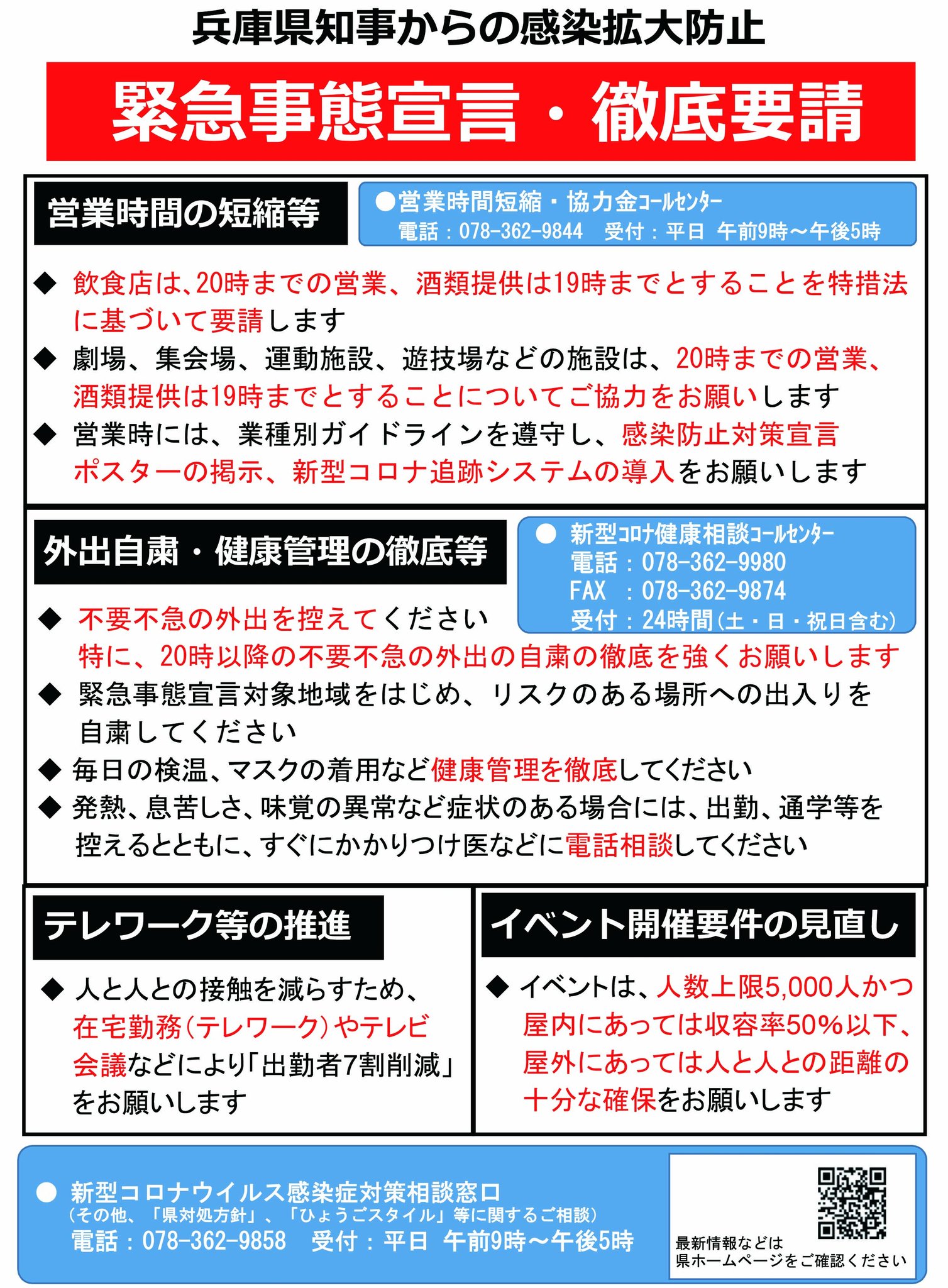 兵庫県知事からの感染拡大防止

緊急事態宣言・徹底要請

営業時間の短縮等

●営業時間短縮・協力金コールセンター
電話：078-362-9844　受付：平日 午前9時～午後5時

◆ 飲食店は、20時までの営業、酒類提供は19時までとすることを特措法に基づいて要請します

◆ 劇場、集会場、運動施設、遊技場などの施設は、20時までの営業、酒類提供は19時までとすることについてご協力をお願いします

◆ 営業時には、業種別ガイドラインを遵守し、感染防止対策宣言ポスターの掲示、新型コロナ追跡システムの導入をお願いします

外出自粛・健康管理の徹底等

● 新型コロナ健康相談コールセンター
電話：078-362-9980
FAX ：078-362-9874
受付：24時間（土・日・祝日含む）

◆ 不要不急の外出を控えてください
特に、20時以降の不要不急の外出の自粛の徹底を強くお願いします

◆ 緊急事態宣言対象地域をはじめ、リスクのある場所への出入りを自粛してください

◆ 毎日の検温、マスクの着用など健康管理を徹底してください

◆ 発熱、息苦しさ、味覚の異常など症状のある場合には、出勤、通学等を控えるとともに、すぐにかかりつけ医などに電話相談してください

テレワーク等の推進

◆ 人と人との接触を減らすため、在宅勤務（テレワーク）やテレビ会議などにより「出勤者7割削減」をお願いします

イベント開催要件の見直し

◆ イベントは、人数上限5,000人かつ屋内にあっては収容率50%以下、屋外にあっては人と人との距離の十分な確保をお願いします

● 新型コロナウイルス感染症対策相談窓口
（その他、「県対処方針」、「ひょうごスタイル」等に関するご相談）
電話：078-362-9858　受付：平日 午前9時～午後5時

最新情報などは
県ホームページをご確認ください